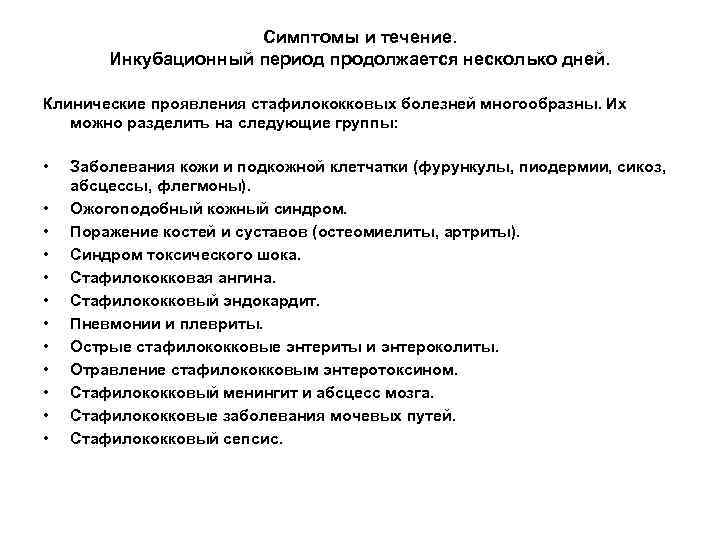 Симптомы и течение.
Инкубационный период продолжается несколько дней.

Клинические проявления стафилококковых болезней многообразны. Их можно разделить на следующие группы:

• Заболевания кожи и подкожной клетчатки (фурункулы, пиодермии, сикоз, абсцессы, флегмоны).
• Ожогоподобный кожный синдром.
• Поражение костей и суставов (остеомиелиты, артриты).
• Синдром токсического шока.
• Стафилококковая ангина.
• Стафилококковый эндокардит.
• Пневмонии и плевриты.
• Острые стафилококковые энтериты и энтероколиты.
• Отравление стафилококковым энтеротоксином.
• Стафилококковый менингит и абсцесс мозга.
• Стафилококковые заболевания мочевых путей.
• Стафилококковый сепсис.